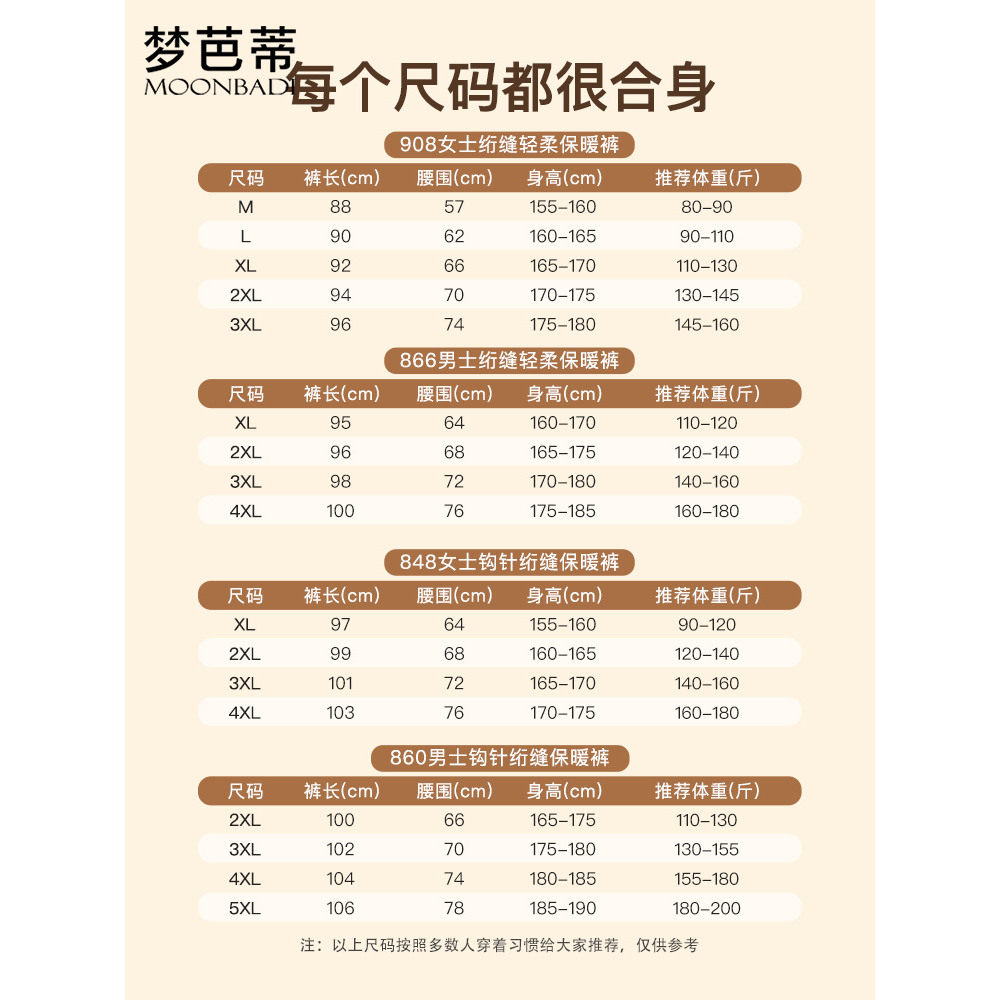 梦芭蒂
MOONBADI

每个尺码都很合身

908女士绗缝轻柔保暖裤

| 尺码 | 裤长(cm) | 腰围(cm) | 身高(cm) | 推荐体重(斤) |
|---|---|---|---|---|
| M | 88 | 57 | 155-160 | 80-90 |
| L | 90 | 62 | 160-165 | 90-110 |
| XL | 92 | 66 | 165-170 | 110-130 |
| 2XL | 94 | 70 | 170-175 | 130-145 |
| 3XL | 96 | 74 | 175-180 | 145-160 |

866男士绗缝轻柔保暖裤

| 尺码 | 裤长(cm) | 腰围(cm) | 身高(cm) | 推荐体重(斤) |
|---|---|---|---|---|
| XL | 95 | 64 | 160-170 | 110-120 |
| 2XL | 96 | 68 | 165-175 | 120-140 |
| 3XL | 98 | 72 | 170-180 | 140-160 |
| 4XL | 100 | 76 | 175-185 | 160-180 |

848女士钩针绗缝保暖裤

| 尺码 | 裤长(cm) | 腰围(cm) | 身高(cm) | 推荐体重(斤) |
|---|---|---|---|---|
| XL | 97 | 64 | 155-160 | 90-120 |
| 2XL | 99 | 68 | 160-165 | 120-140 |
| 3XL | 101 | 72 | 165-170 | 140-160 |
| 4XL | 103 | 76 | 170-175 | 160-180 |

860男士钩针绗缝保暖裤

| 尺码 | 裤长(cm) | 腰围(cm) | 身高(cm) | 推荐体重(斤) |
|---|---|---|---|---|
| 2XL | 100 | 66 | 165-175 | 110-130 |
| 3XL | 102 | 70 | 175-180 | 130-155 |
| 4XL | 104 | 74 | 180-185 | 155-180 |
| 5XL | 106 | 78 | 185-190 | 180-200 |

注：以上尺码按照多数人穿着习惯给大家推荐，仅供参考